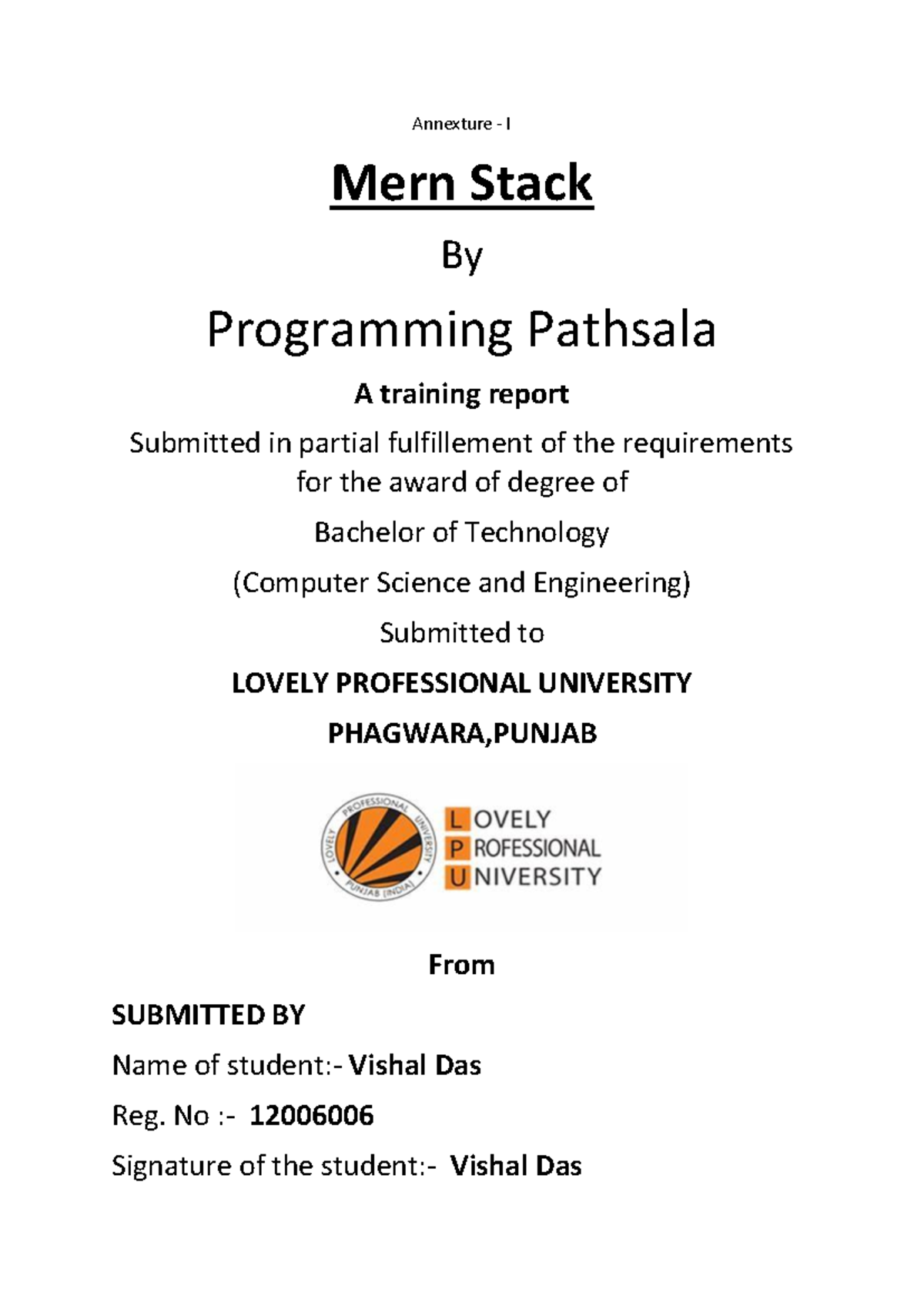 Annexture - I

Mern Stack

By

Programming Pathsala

A training report

Submitted in partial fulfillement of the requirements for the award of degree of

Bachelor of Technology

(Computer Science and Engineering)

Submitted to

LOVELY PROFESSIONAL UNIVERSITY

PHAGWARA,PUNJAB

LOVELY PROFESSIONAL UNIVERSITY PUNJAB (INDIA)

LOVELY
PROFESSIONAL
UNIVERSITY

From

SUBMITTED BY

Name of student:- Vishal Das

Reg. No :- 12006006

Signature of the student:- Vishal Das